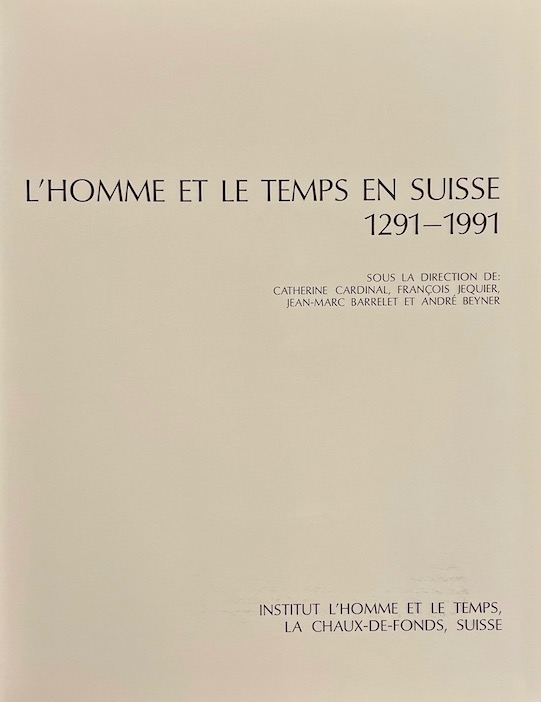 L'HOMME ET LE TEMPS EN SUISSE
1291–1991

SOUS LA DIRECTION DE:
CATHERINE CARDINAL, FRANÇOIS JEQUIER,
JEAN-MARC BARRELET ET ANDRÉ BEYNER

INSTITUT L'HOMME ET LE TEMPS,
LA CHAUX-DE-FONDS, SUISSE